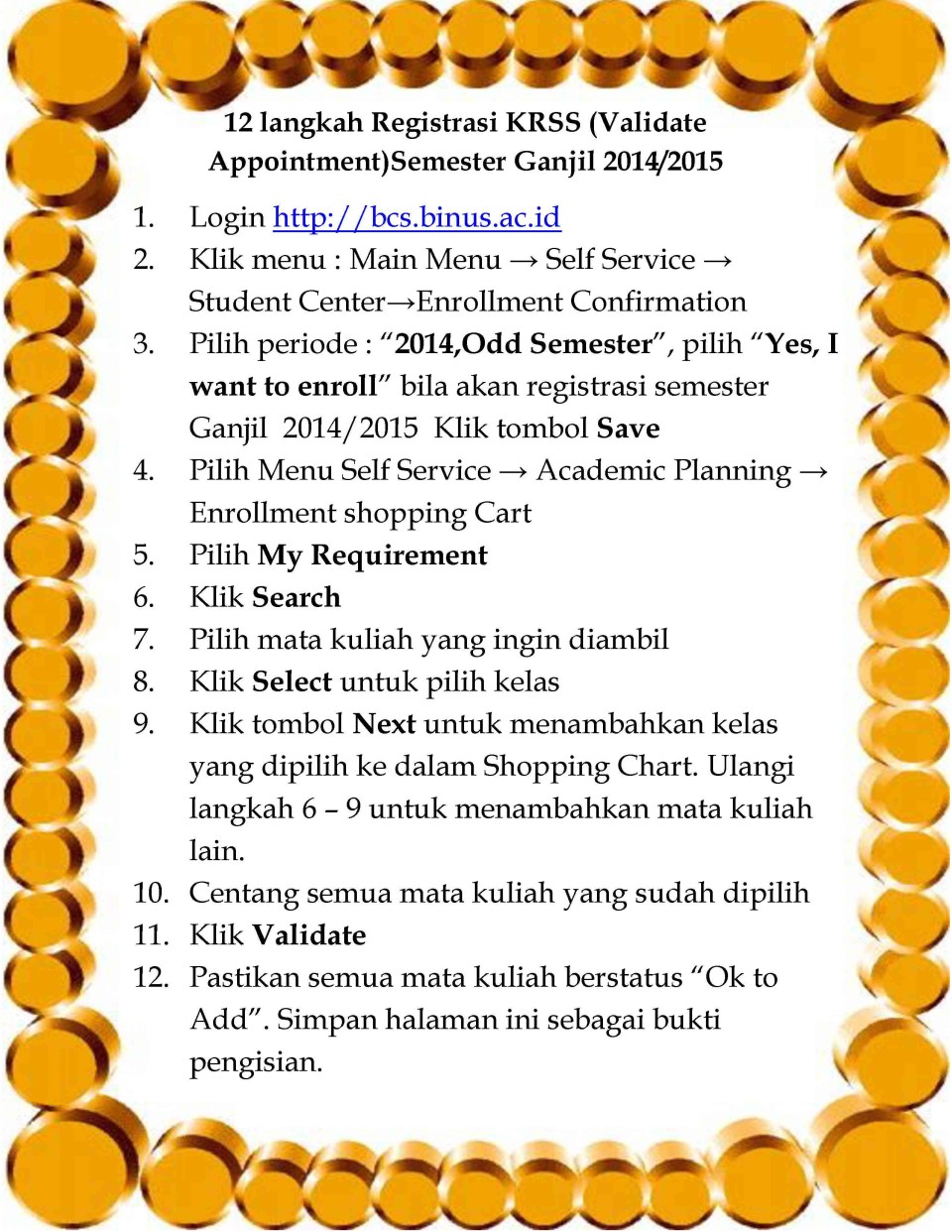 12 langkah Registrasi KRSS (Validate Appointment)Semester Ganjil 2014/2015

1. Login http://bcs.binus.ac.id
2. Klik menu : Main Menu → Self Service → Student Center→Enrollment Confirmation
3. Pilih periode : "2014,Odd Semester", pilih "Yes, I want to enroll" bila akan registrasi semester Ganjil 2014/2015 Klik tombol Save
4. Pilih Menu Self Service → Academic Planning → Enrollment shopping Cart
5. Pilih My Requirement
6. Klik Search
7. Pilih mata kuliah yang ingin diambil
8. Klik Select untuk pilih kelas
9. Klik tombol Next untuk menambahkan kelas yang dipilih ke dalam Shopping Chart. Ulangi langkah 6 – 9 untuk menambahkan mata kuliah lain.
10. Centang semua mata kuliah yang sudah dipilih
11. Klik Validate
12. Pastikan semua mata kuliah berstatus "Ok to Add". Simpan halaman ini sebagai bukti pengisian.